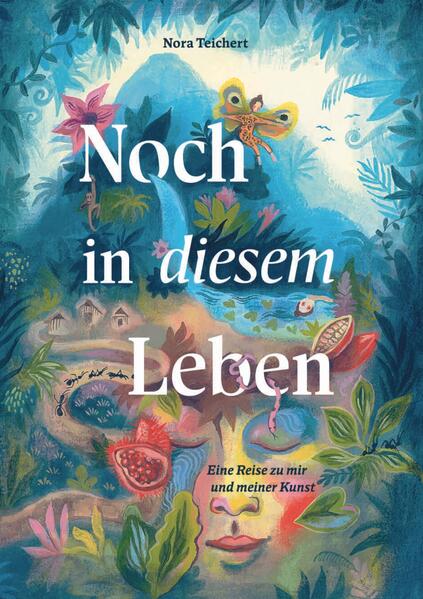 Nora Teichert

Noch in diesem Leben

Eine Reise zu mir und meiner Kunst